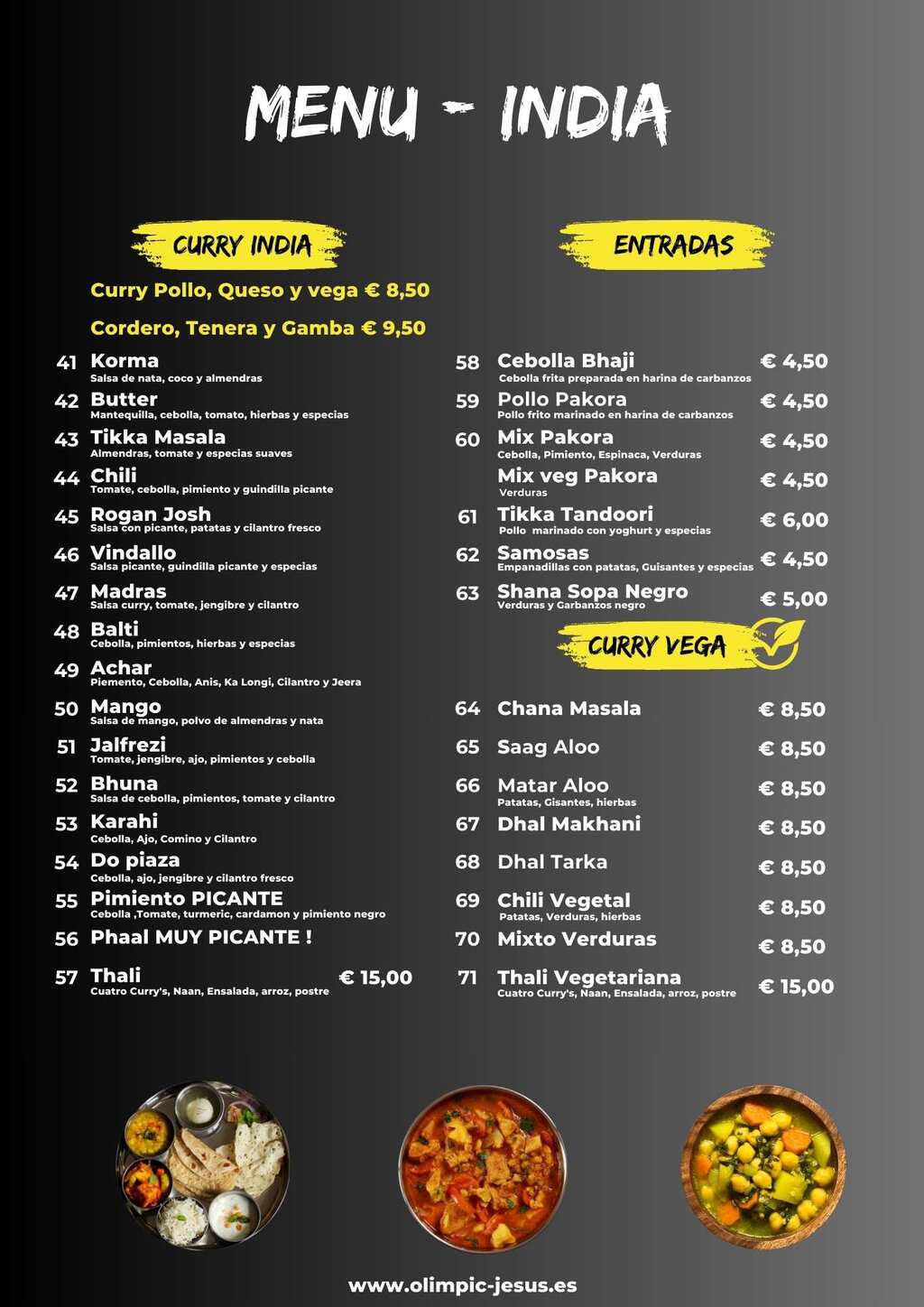 MENU - INDIA

CURRY INDIA

Curry Pollo, Queso y vega € 8,50

Cordero, Tenera y Gamba € 9,50

41 Korma
Salsa de nata, coco y almendras

42 Butter
Mantequilla, cebolla, tomato, hierbas y especias

43 Tikka Masala
Almendras, tomate y especias suaves

44 Chili
Tomate, cebolla, pimiento y guindilla picante

45 Rogan Josh
Salsa con picante, patatas y cilantro fresco

46 Vindallo
Salsa picante, guindilla picante y especias

47 Madras
Salsa curry, tomate, jengibre y cilantro

48 Balti
Cebolla, pimientos, hierbas y especias

49 Achar
Piemento, Cebolla, Anis, Ka Longi, Cilantro y Jeera

50 Mango
Salsa de mango, polvo de almendras y nata

51 Jalfrezi
Tomate, jengibre, ajo, pimientos y cebolla

52 Bhuna
Salsa de cebolla, pimientos, tomate y cilantro

53 Karahi
Cebolla, Ajo, Comino y Cilantro

54 Do piaza
Cebolla, ajo, jengibre y cilantro fresco

55 Pimiento PICANTE
Cebolla ,Tomate, turmeric, cardamon y pimiento negro

56 Phaal MUY PICANTE !

57 Thali € 15,00
Cuatro Curry's, Naan, Ensalada, arroz, postre

ENTRADAS

58 Cebolla Bhaji € 4,50
Cebolla frita preparada en harina de carbanzos

59 Pollo Pakora € 4,50
Pollo frito marinado en harina de carbanzos

60 Mix Pakora € 4,50
Cebolla, Pimiento, Espinaca, Verduras

Mix veg Pakora € 4,50
Verduras

61 Tikka Tandoori € 6,00
Pollo marinado con yoghurt y especias

62 Samosas € 4,50
Empanadillas con patatas, Guisantes y especias

63 Shana Sopa Negro € 5,00
Verduras y Garbanzos negro

CURRY VEGA

64 Chana Masala € 8,50

65 Saag Aloo € 8,50

66 Matar Aloo € 8,50
Patatas, Gisantes, hierbas

67 Dhal Makhani € 8,50

68 Dhal Tarka € 8,50

69 Chili Vegetal € 8,50
Patatas, Verduras, hierbas

70 Mixto Verduras € 8,50

71 Thali Vegetariana € 15,00
Cuatro Curry's, Naan, Ensalada, arroz, postre

www.olimpic-jesus.es